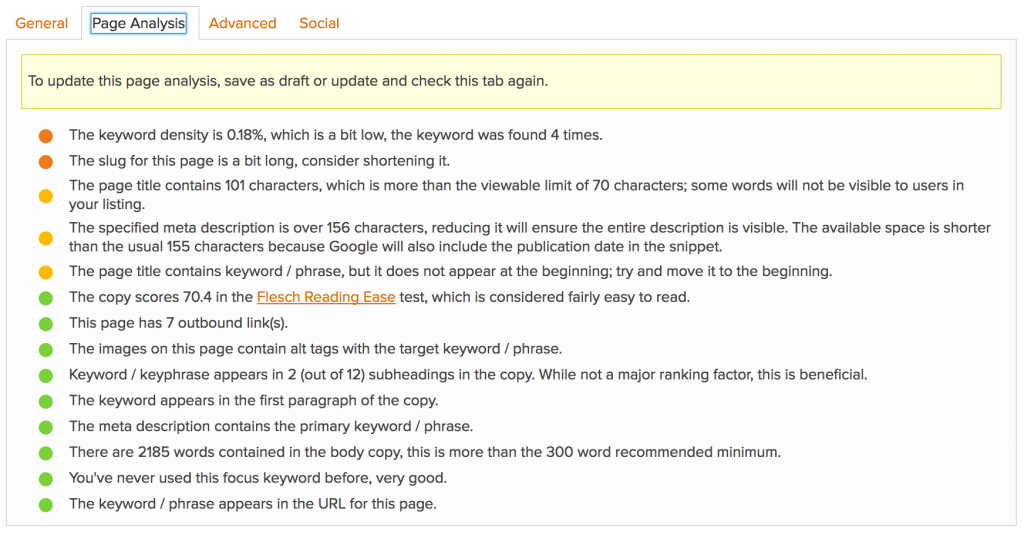 General Page Analysis Advanced Social

To update this page analysis, save as draft or update and check this tab again.

The keyword density is 0.18%, which is a bit low, the keyword was found 4 times.

The slug for this page is a bit long, consider shortening it.

The page title contains 101 characters, which is more than the viewable limit of 70 characters; some words will not be visible to users in your listing.

The specified meta description is over 156 characters, reducing it will ensure the entire description is visible. The available space is shorter than the usual 155 characters because Google will also include the publication date in the snippet.

The page title contains keyword / phrase, but it does not appear at the beginning; try and move it to the beginning.

The copy scores 70.4 in the Flesch Reading Ease test, which is considered fairly easy to read.

This page has 7 outbound link(s).

The images on this page contain alt tags with the target keyword / phrase.

Keyword / keyphrase appears in 2 (out of 12) subheadings in the copy. While not a major ranking factor, this is beneficial.

The keyword appears in the first paragraph of the copy.

The meta description contains the primary keyword / phrase.

There are 2185 words contained in the body copy, this is more than the 300 word recommended minimum.

You've never used this focus keyword before, very good.

The keyword / phrase appears in the URL for this page.